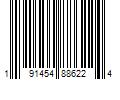 1 91454 88622 4